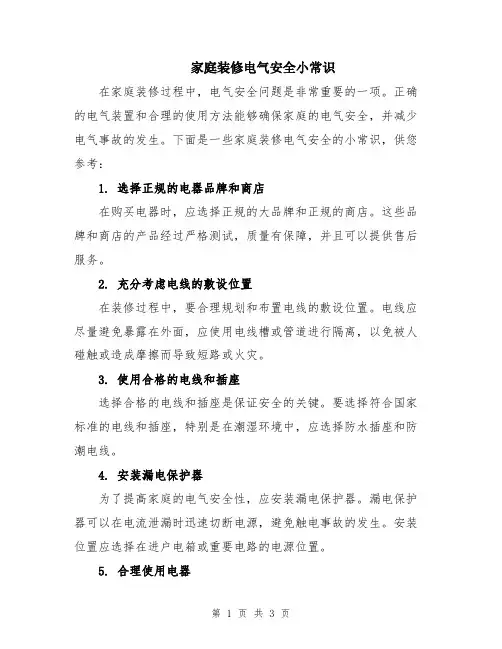 家庭装修电气安全小常识

在家庭装修过程中，电气安全问题是非常重要的一项。正确的电气装置和合理的使用方法能够确保家庭的电气安全，并减少电气事故的发生。下面是一些家庭装修电气安全的小常识，供您参考：

1. 选择正规的电器品牌和商店

在购买电器时，应选择正规的大品牌和正规的商店。这些品牌和商店的产品经过严格测试，质量有保障，并且可以提供售后服务。

2. 充分考虑电线的敷设位置

在装修过程中，要合理规划和布置电线的敷设位置。电线应尽量避免暴露在外面，应使用电线槽或管道进行隔离，以免被人碰触或造成摩擦而导致短路或火灾。

3. 使用合格的电线和插座

选择合格的电线和插座是保证安全的关键。要选择符合国家标准的电线和插座，特别是在潮湿环境中，应选择防水插座和防潮电线。

4. 安装漏电保护器

为了提高家庭的电气安全性，应安装漏电保护器。漏电保护器可以在电流泄漏时迅速切断电源，避免触电事故的发生。安装位置应选择在进户电箱或重要电路的电源位置。

5. 合理使用电器

第 1 页 共 3 页